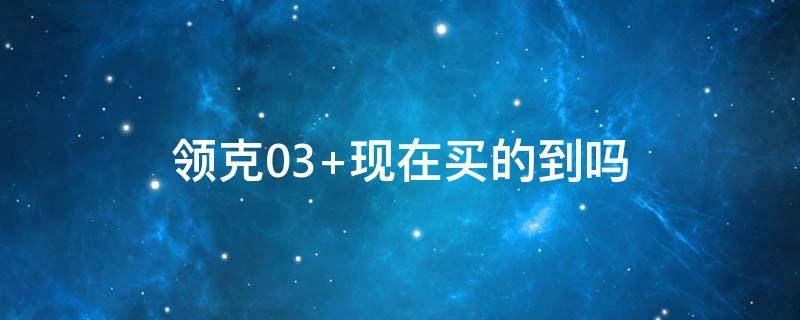 领克03+现在买的到吗